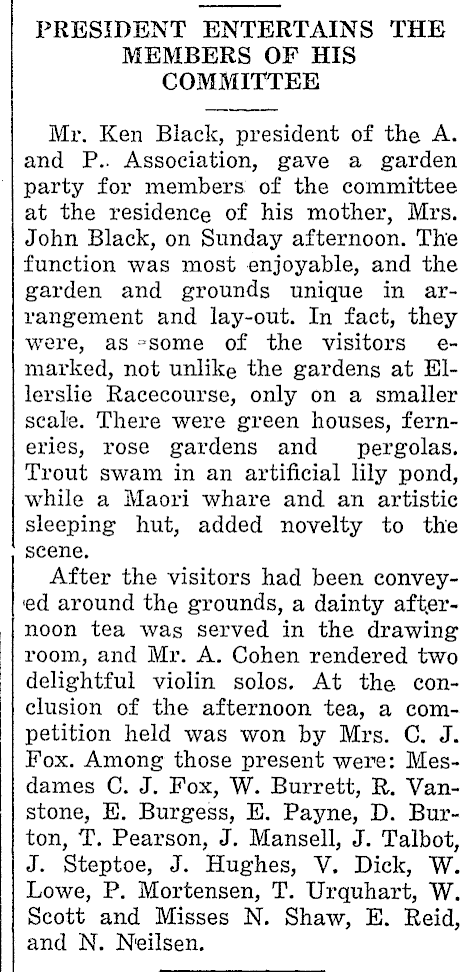 PRESIDENT ENTERTAINS THE MEMBERS OF HIS COMMITTEE

Mr. Ken Black, president of the A. and P. Association, gave a garden party for members of the committee at the residence of his mother, Mrs. John Black, on Sunday afternoon. The function was most enjoyable, and the garden and grounds unique in arrangement and lay-out. In fact, they were, as some of the visitors emarked, not unlike the gardens at Ellerslie Racecourse, only on a smaller scale. There were green houses, ferneries, rose gardens and pergolas. Trout swam in an artificial lily pond, while a Maori whare and an artistic sleeping hut, added novelty to the scene.

After the visitors had been conveyed around the grounds, a dainty afternoon tea was served in the drawing room, and Mr. A. Cohen rendered two delightful violin solos. At the conclusion of the afternoon tea, a competition held was won by Mrs. C. J. Fox. Among those present were: Mesdames C. J. Fox, W. Burrett, R. Vanstone, E. Burgess, E. Payne, D. Burton, T. Pearson, J. Mansell, J. Talbot, J. Steptoe, J. Hughes, V. Dick, W. Lowe, P. Mortensen, T. Urquhart, W. Scott and Misses N. Shaw, E. Reid, and N. Neilsen.